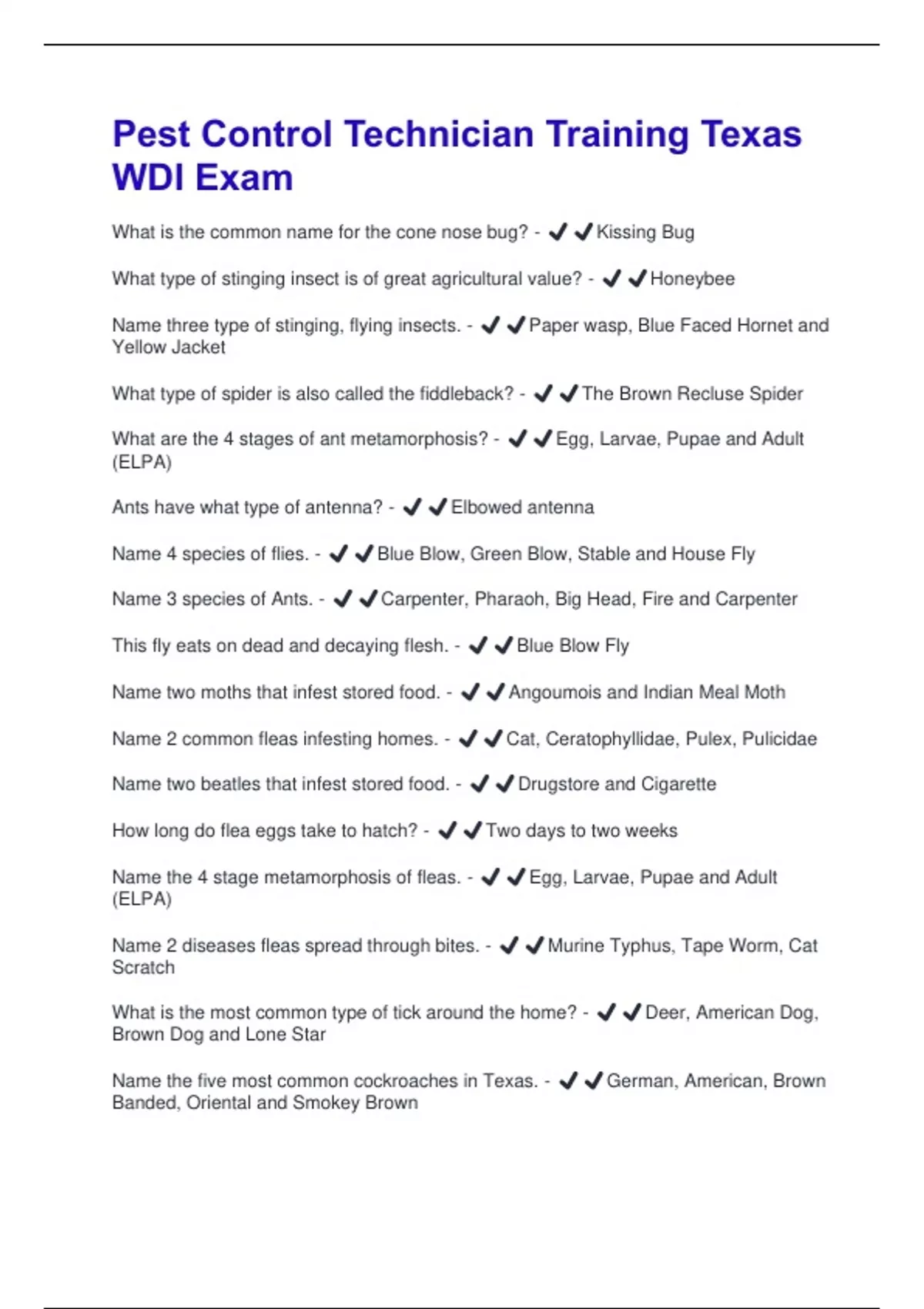 Pest Control Technician Training Texas WDI Exam

What is the common name for the cone nose bug? - ✔✔Kissing Bug

What type of stinging insect is of great agricultural value? - ✔✔Honeybee

Name three type of stinging, flying insects. - ✔✔Paper wasp, Blue Faced Hornet and Yellow Jacket

What type of spider is also called the fiddleback? - ✔✔The Brown Recluse Spider

What are the 4 stages of ant metamorphosis? - ✔✔Egg, Larvae, Pupae and Adult (ELPA)

Ants have what type of antenna? - ✔✔Elbowed antenna

Name 4 species of flies. - ✔✔Blue Blow, Green Blow, Stable and House Fly

Name 3 species of Ants. - ✔✔Carpenter, Pharaoh, Big Head, Fire and Carpenter

This fly eats on dead and decaying flesh. - ✔✔Blue Blow Fly

Name two moths that infest stored food. - ✔✔Angoumois and Indian Meal Moth

Name 2 common fleas infesting homes. - ✔✔Cat, Ceratophyllidae, Pulex, Pulicidae

Name two beatles that infest stored food. - ✔✔Drugstore and Cigarette

How long do flea eggs take to hatch? - ✔✔Two days to two weeks

Name the 4 stage metamorphosis of fleas. - ✔✔Egg, Larvae, Pupae and Adult (ELPA)

Name 2 diseases fleas spread through bites. - ✔✔Murine Typhus, Tape Worm, Cat Scratch

What is the most common type of tick around the home? - ✔✔Deer, American Dog, Brown Dog and Lone Star

Name the five most common cockroaches in Texas. - ✔✔German, American, Brown Banded, Oriental and Smokey Brown